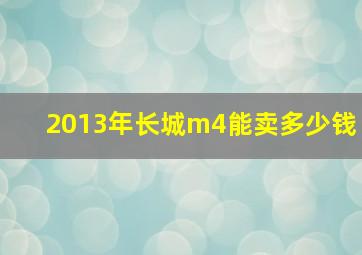 2013年长城m4能卖多少钱